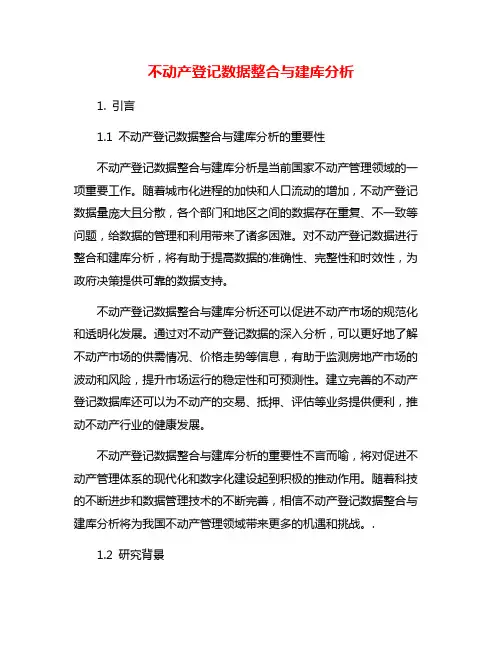 不动产登记数据整合与建库分析

1. 引言

1.1 不动产登记数据整合与建库分析的重要性

不动产登记数据整合与建库分析是当前国家不动产管理领域的一项重要工作。随着城市化进程的加快和人口流动的增加，不动产登记数据量庞大且分散，各个部门和地区之间的数据存在重复、不一致等问题，给数据的管理和利用带来了诸多困难。对不动产登记数据进行整合和建库分析，将有助于提高数据的准确性、完整性和时效性，为政府决策提供可靠的数据支持。

不动产登记数据整合与建库分析还可以促进不动产市场的规范化和透明化发展。通过对不动产登记数据的深入分析，可以更好地了解不动产市场的供需情况、价格走势等信息，有助于监测房地产市场的波动和风险，提升市场运行的稳定性和可预测性。建立完善的不动产登记数据库还可以为不动产的交易、抵押、评估等业务提供便利，推动不动产行业的健康发展。

不动产登记数据整合与建库分析的重要性不言而喻，将对促进不动产管理体系的现代化和数字化建设起到积极的推动作用。随着科技的不断进步和数据管理技术的不断完善，相信不动产登记数据整合与建库分析将为我国不动产管理领域带来更多的机遇和挑战。.

1.2 研究背景